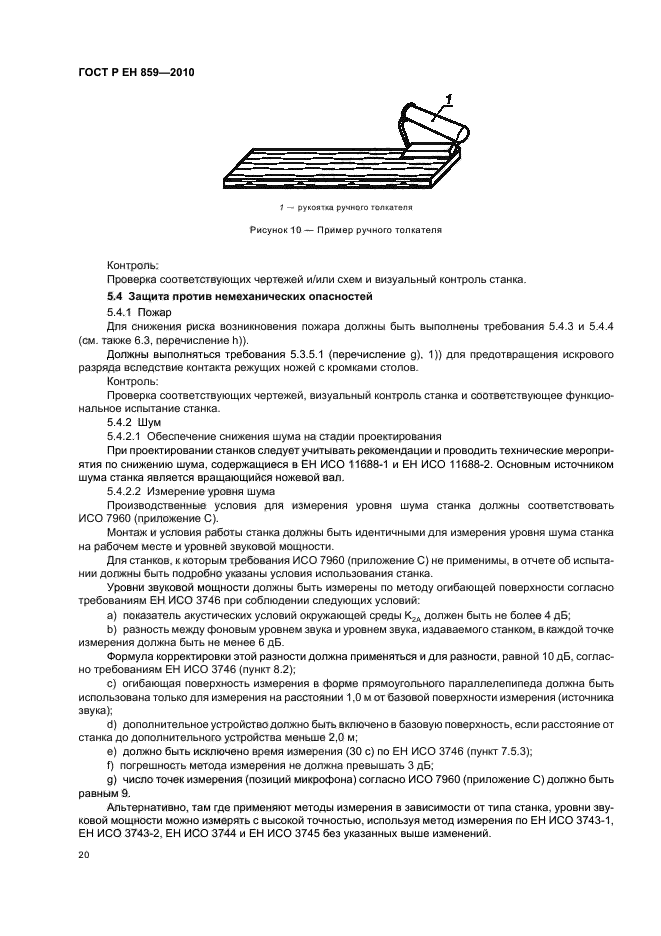 ГОСТ Р ЕН 859—2010

1

1 — рукоятка ручного толкателя

Рисунок 10 — Пример ручного толкателя

Контроль:

Проверка соответствующих чертежей и/или схем и визуальный контроль станка.

5.4 Защита против немеханических опасностей

5.4.1 Пожар

Для снижения риска возникновения пожара должны быть выполнены требования 5.4.3 и 5.4.4 (см. также 6.3, перечисление h)).

Должны выполняться требования 5.3.5.1 (перечисление g), 1)) для предотвращения искрового разряда вследствие контакта режущих ножей с кромками столов.

Контроль:

Проверка соответствующих чертежей, визуальный контроль станка и соответствующее функциональное испытание станка.

5.4.2 Шум

5.4.2.1 Обеспечение снижения шума на стадии проектирования

При проектировании станков следует учитывать рекомендации и проводить технические мероприятия по снижению шума, содержащиеся в ЕН ИСО 11688-1 и ЕН ИСО 11688-2. Основным источником шума станка является вращающийся ножевой вал.

5.4.2.2 Измерение уровня шума

Производственные условия для измерения уровня шума станка должны соответствовать ИСО 7960 (приложение С).

Монтаж и условия работы станка должны быть идентичными для измерения уровня шума станка на рабочем месте и уровней звуковой мощности.

Для станков, к которым требования ИСО 7960 (приложение С) не применимы, в отчете об испытании должны быть подробно указаны условия использования станка.

Уровни звуковой мощности должны быть измерены по методу огибающей поверхности согласно требованиям ЕН ИСО 3746 при соблюдении следующих условий:

a) показатель акустических условий окружающей среды $K_{2A}$ должен быть не более 4 дБ;

b) разность между фоновым уровнем звука и уровнем звука, издаваемого станком, в каждой точке измерения должна быть не менее 6 дБ.

Формула корректировки этой разности должна применяться и для разности, равной 10 дБ, согласно требованиям ЕН ИСО 3746 (пункт 8.2);

c) огибающая поверхность измерения в форме прямоугольного параллелепипеда должна быть использована только для измерения на расстоянии 1,0 м от базовой поверхности измерения (источника звука);

d) дополнительное устройство должно быть включено в базовую поверхность, если расстояние от станка до дополнительного устройства меньше 2,0 м;

e) должно быть исключено время измерения (30 с) по ЕН ИСО 3746 (пункт 7.5.3);

f) погрешность метода измерения не должна превышать 3 дБ;

g) число точек измерения (позиций микрофона) согласно ИСО 7960 (приложение С) должно быть равным 9.

Альтернативно, там где применяют методы измерения в зависимости от типа станка, уровни звуковой мощности можно измерять с высокой точностью, используя метод измерения по ЕН ИСО 3743-1, ЕН ИСО 3743-2, ЕН ИСО 3744 и ЕН ИСО 3745 без указанных выше изменений.

20